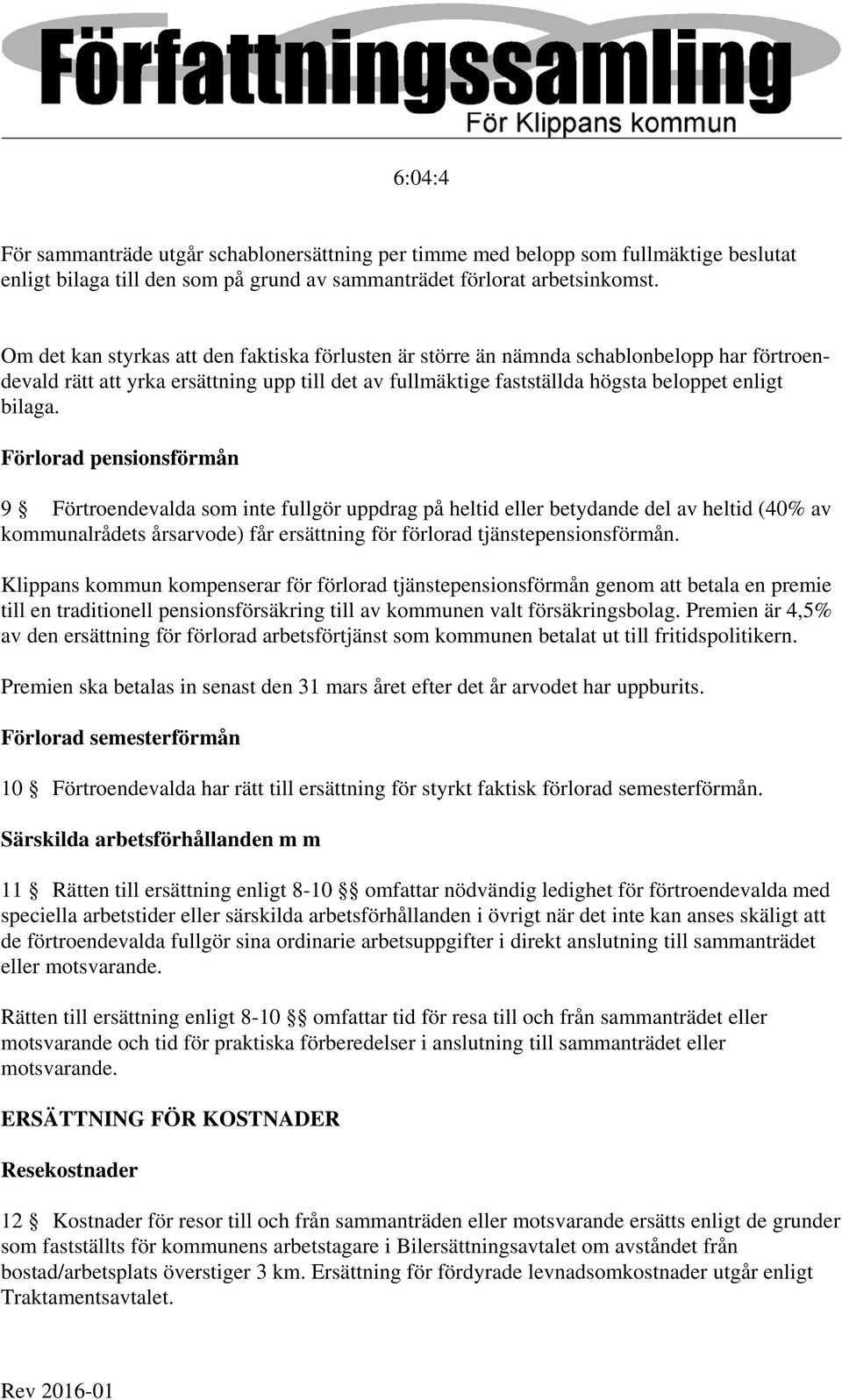 Författningssamling
För Klippans kommun

6:04:4

För sammanträde utgår schablonersättning per timme med belopp som fullmäktige beslutat enligt bilaga till den som på grund av sammanträdet förlorat arbetsinkomst.

Om det kan styrkas att den faktiska förlusten är större än nämnda schablonbelopp har förtroendevald rätt att yrka ersättning upp till det av fullmäktige fastställda högsta beloppet enligt bilaga.

Förlorad pensionsförmån

9 § Förtroendevalda som inte fullgör uppdrag på heltid eller betydande del av heltid (40% av kommunalrådets årsarvode) får ersättning för förlorad tjänstepensionsförmån.

Klippans kommun kompenserar för förlorad tjänstepensionsförmån genom att betala en premie till en traditionell pensionsförsäkring till av kommunen valt försäkringsbolag. Premien är 4,5% av den ersättning för förlorad arbetsförtjänst som kommunen betalat ut till fritidspolitikern.

Premien ska betalas in senast den 31 mars året efter det år arvodet har uppburits.

Förlorad semesterförmån

10 § Förtroendevalda har rätt till ersättning för styrkt faktisk förlorad semesterförmån.

Särskilda arbetsförhållanden m m

11 § Rätten till ersättning enligt 8-10 §§ omfattar nödvändig ledighet för förtroendevalda med speciella arbetstider eller särskilda arbetsförhållanden i övrigt när det inte kan anses skäligt att de förtroendevalda fullgör sina ordinarie arbetsuppgifter i direkt anslutning till sammanträdet eller motsvarande.

Rätten till ersättning enligt 8-10 §§ omfattar tid för resa till och från sammanträdet eller motsvarande och tid för praktiska förberedelser i anslutning till sammanträdet eller motsvarande.

ERSÄTTNING FÖR KOSTNADER

Resekostnader

12 § Kostnader för resor till och från sammanträden eller motsvarande ersätts enligt de grunder som fastställts för kommunens arbetstagare i Bilersättningsavtalet om avståndet från bostad/arbetsplats överstiger 3 km. Ersättning för fördyrade levnadsomkostnader utgår enligt Traktamentsavtalet.

Rev 2016-01